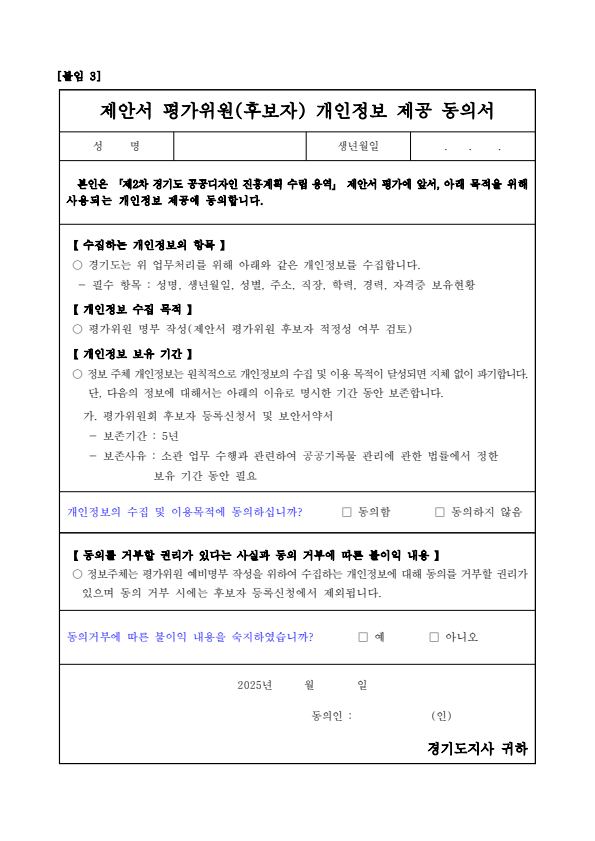 [붙임 3]

제안서 평가위원(후보자) 개인정보 제공 동의서

| 성 명 | | 생년월일 | . . . |
|---|---|---|---|

본인은 「제2차 경기도 공공디자인 진흥계획 수립 용역」 제안서 평가에 앞서, 아래 목적을 위해 사용되는 개인정보 제공에 동의합니다.

【 수집하는 개인정보의 항목 】
○ 경기도는 위 업무처리를 위해 아래와 같은 개인정보를 수집합니다.
 - 필수 항목 : 성명, 생년월일, 성별, 주소, 직장, 학력, 경력, 자격증 보유현황

【 개인정보 수집 목적 】
○ 평가위원 명부 작성(제안서 평가위원 후보자 적정성 여부 검토)

【 개인정보 보유 기간 】
○ 정보 주체 개인정보는 원칙적으로 개인정보의 수집 및 이용 목적이 달성되면 지체 없이 파기합니다. 단, 다음의 정보에 대해서는 아래의 이유로 명시한 기간 동안 보존합니다.
 가. 평가위원회 후보자 등록신청서 및 보안서약서
 - 보존기간 : 5년
 - 보존사유 : 소관 업무 수행과 관련하여 공공기록물 관리에 관한 법률에서 정한 보유 기간 동안 필요

개인정보의 수집 및 이용목적에 동의하십니까? □ 동의함 □ 동의하지 않음

【 동의를 거부할 권리가 있다는 사실과 동의 거부에 따른 불이익 내용 】
○ 정보주체는 평가위원 예비명부 작성을 위하여 수집하는 개인정보에 대해 동의를 거부할 권리가 있으며 동의 거부 시에는 후보자 등록신청에서 제외됩니다.

동의거부에 따른 불이익 내용을 숙지하였습니까? □ 예 □ 아니오

2025년 월 일

동의인 : (인)

경기도지사 귀하